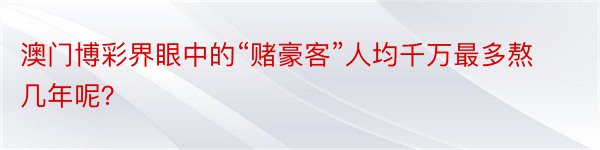 澳门博彩界眼中的“赌豪客”人均千万最多熬几年呢?